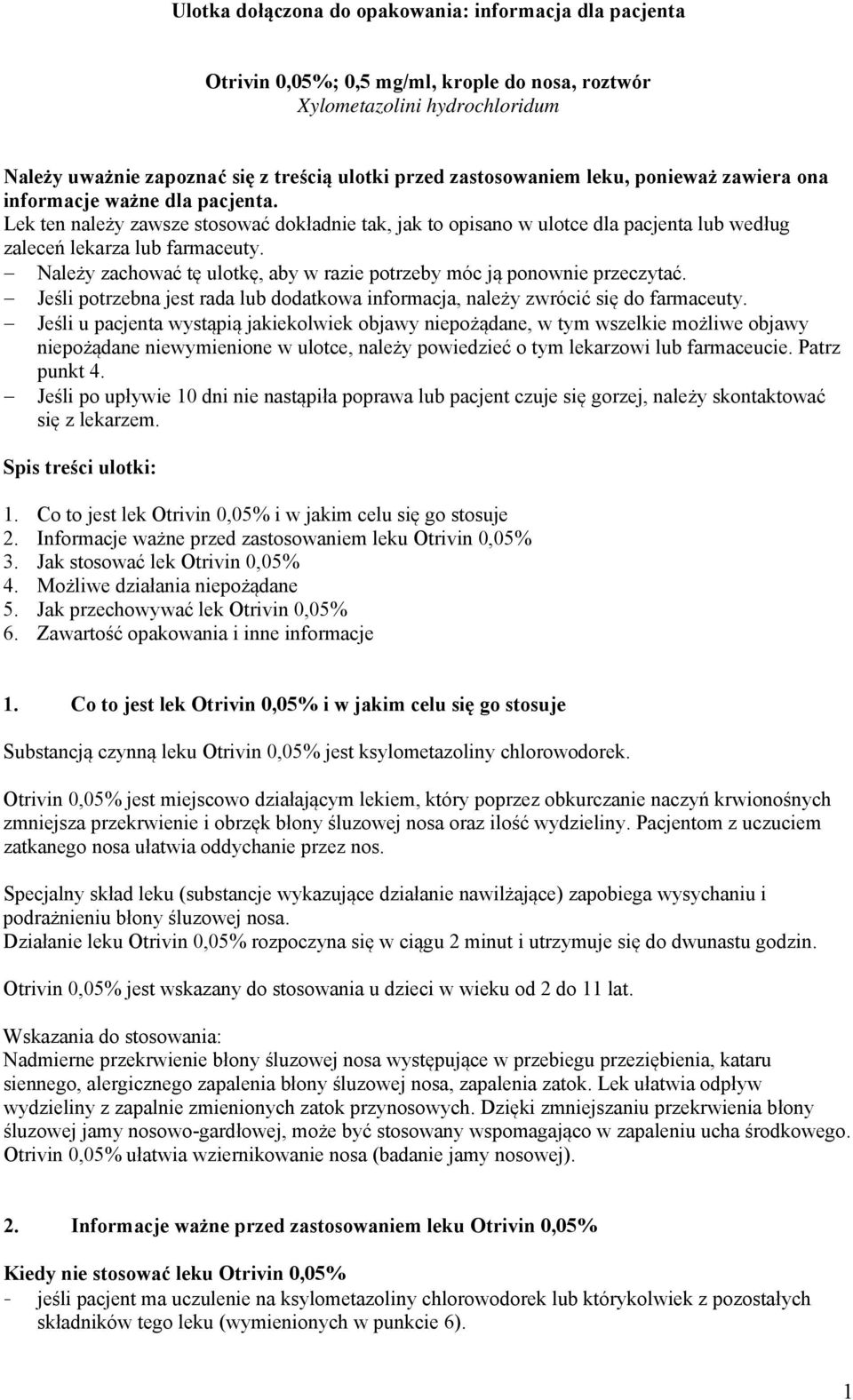 Ulotka dołączona do opakowania: informacja dla pacjenta

Otrivin 0,05%; 0,5 mg/ml, krople do nosa, roztwór
Xylometazolini hydrochloridum

Należy uważnie zapoznać się z treścią ulotki przed zastosowaniem leku, ponieważ zawiera ona informacje ważne dla pacjenta.
Lek ten należy zawsze stosować dokładnie tak, jak to opisano w ulotce dla pacjenta lub według zaleceń lekarza lub farmaceuty.
– Należy zachować tę ulotkę, aby w razie potrzeby móc ją ponownie przeczytać.
– Jeśli potrzebna jest rada lub dodatkowa informacja, należy zwrócić się do farmaceuty.
– Jeśli u pacjenta wystąpią jakiekolwiek objawy niepożądane, w tym wszelkie możliwe objawy niepożądane niewymienione w ulotce, należy powiedzieć o tym lekarzowi lub farmaceucie. Patrz punkt 4.
– Jeśli po upływie 10 dni nie nastąpiła poprawa lub pacjent czuje się gorzej, należy skontaktować się z lekarzem.

Spis treści ulotki:

1. Co to jest lek Otrivin 0,05% i w jakim celu się go stosuje
2. Informacje ważne przed zastosowaniem leku Otrivin 0,05%
3. Jak stosować lek Otrivin 0,05%
4. Możliwe działania niepożądane
5. Jak przechowywać lek Otrivin 0,05%
6. Zawartość opakowania i inne informacje

1. Co to jest lek Otrivin 0,05% i w jakim celu się go stosuje

Substancją czynną leku Otrivin 0,05% jest ksylometazoliny chlorowodorek.

Otrivin 0,05% jest miejscowo działającym lekiem, który poprzez obkurczanie naczyń krwionośnych zmniejsza przekrwienie i obrzęk błony śluzowej nosa oraz ilość wydzieliny. Pacjentom z uczuciem zatkanego nosa ułatwia oddychanie przez nos.

Specjalny skład leku (substancje wykazujące działanie nawilżające) zapobiega wysychaniu i podrażnieniu błony śluzowej nosa.
Działanie leku Otrivin 0,05% rozpoczyna się w ciągu 2 minut i utrzymuje się do dwunastu godzin.

Otrivin 0,05% jest wskazany do stosowania u dzieci w wieku od 2 do 11 lat.

Wskazania do stosowania:
Nadmierne przekrwienie błony śluzowej nosa występujące w przebiegu przeziębienia, kataru siennego, alergicznego zapalenia błony śluzowej nosa, zapalenia zatok. Lek ułatwia odpływ wydzieliny z zapalnie zmienionych zatok przynosowych. Dzięki zmniejszaniu przekrwienia błony śluzowej jamy nosowo-gardłowej, może być stosowany wspomagająco w zapaleniu ucha środkowego. Otrivin 0,05% ułatwia wziernikowanie nosa (badanie jamy nosowej).

2. Informacje ważne przed zastosowaniem leku Otrivin 0,05%

Kiedy nie stosować leku Otrivin 0,05%
- jeśli pacjent ma uczulenie na ksylometazoliny chlorowodorek lub którykolwiek z pozostałych składników tego leku (wymienionych w punkcie 6).

1